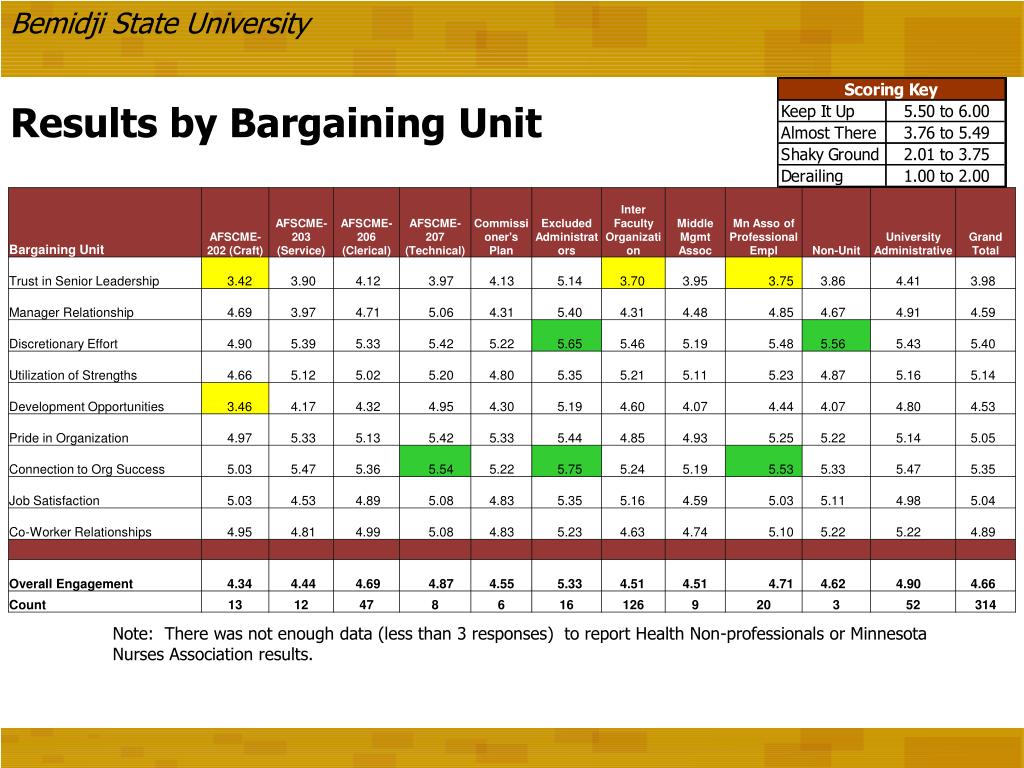 Bemidji State University

Results by Bargaining Unit

| Scoring Key | |
|---|---|
| Keep It Up | 5.50 to 6.00 |
| Almost There | 3.76 to 5.49 |
| Shaky Ground | 2.01 to 3.75 |
| Derailing | 1.00 to 2.00 |

| Bargaining Unit | AFSCME-202 (Craft) | AFSCME-203 (Service) | AFSCME-206 (Clerical) | AFSCME-207 (Technical) | Commissioner's Plan | Excluded Administrators | Inter Faculty Organization | Middle Mgmt Assoc | Mn Asso of Professional Empl | Non-Unit | University Administrative | Grand Total |
|---|---|---|---|---|---|---|---|---|---|---|---|---|
| Trust in Senior Leadership | 3.42 | 3.90 | 4.12 | 3.97 | 4.13 | 5.14 | 3.70 | 3.95 | 3.75 | 3.86 | 4.41 | 3.98 |
| Manager Relationship | 4.69 | 3.97 | 4.71 | 5.06 | 4.31 | 5.40 | 4.31 | 4.48 | 4.85 | 4.67 | 4.91 | 4.59 |
| Discretionary Effort | 4.90 | 5.39 | 5.33 | 5.42 | 5.22 | 5.65 | 5.46 | 5.19 | 5.48 | 5.56 | 5.43 | 5.40 |
| Utilization of Strengths | 4.66 | 5.12 | 5.02 | 5.20 | 4.80 | 5.35 | 5.21 | 5.11 | 5.23 | 4.87 | 5.16 | 5.14 |
| Development Opportunities | 3.46 | 4.17 | 4.32 | 4.95 | 4.30 | 5.19 | 4.60 | 4.07 | 4.44 | 4.07 | 4.80 | 4.53 |
| Pride in Organization | 4.97 | 5.33 | 5.13 | 5.42 | 5.33 | 5.44 | 4.85 | 4.93 | 5.25 | 5.22 | 5.14 | 5.05 |
| Connection to Org Success | 5.03 | 5.47 | 5.36 | 5.54 | 5.22 | 5.75 | 5.24 | 5.19 | 5.53 | 5.33 | 5.47 | 5.35 |
| Job Satisfaction | 5.03 | 4.53 | 4.89 | 5.08 | 4.83 | 5.35 | 5.16 | 4.59 | 5.03 | 5.11 | 4.98 | 5.04 |
| Co-Worker Relationships | 4.95 | 4.81 | 4.99 | 5.08 | 4.83 | 5.23 | 4.63 | 4.74 | 5.10 | 5.22 | 5.22 | 4.89 |
| | | | | | | | | | | | | |
| Overall Engagement | 4.34 | 4.44 | 4.69 | 4.87 | 4.55 | 5.33 | 4.51 | 4.51 | 4.71 | 4.62 | 4.90 | 4.66 |
| Count | 13 | 12 | 47 | 8 | 6 | 16 | 126 | 9 | 20 | 3 | 52 | 314 |

Note: There was not enough data (less than 3 responses) to report Health Non-professionals or Minnesota Nurses Association results.